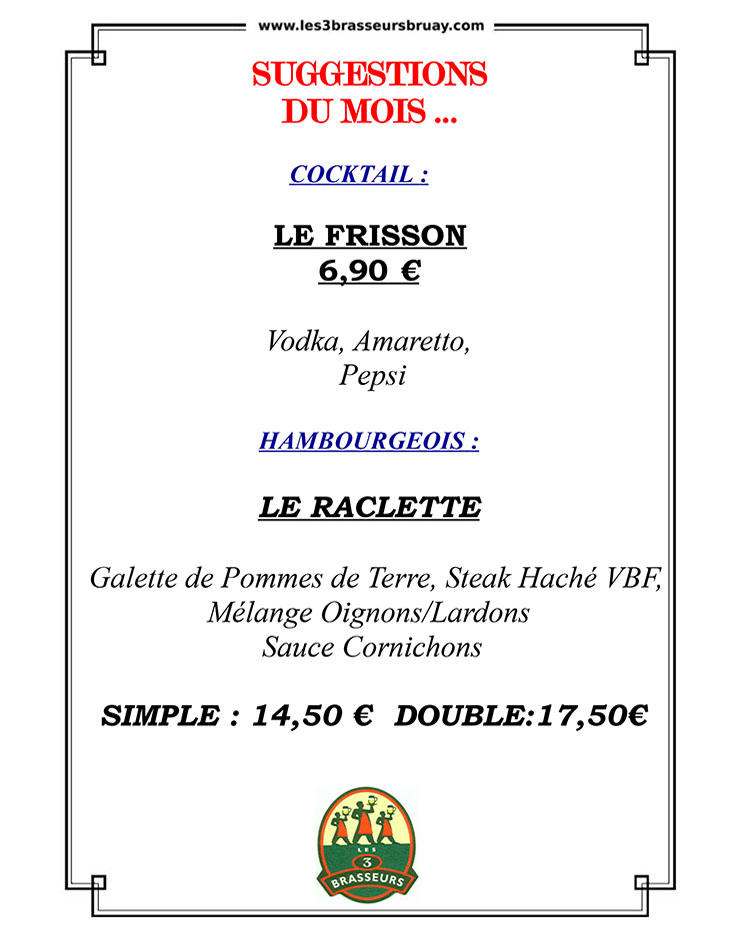 www.les3brasseursbruay.com

SUGGESTIONS DU MOIS ...

COCKTAIL :

LE FRISSON
6,90 €

Vodka, Amaretto, Pepsi

HAMBOURGEOIS :

LE RACLETTE

Galette de Pommes de Terre, Steak Haché VBF, Mélange Oignons/Lardons Sauce Cornichons

SIMPLE : 14,50 € DOUBLE:17,50€

LES 3 BRASSEURS